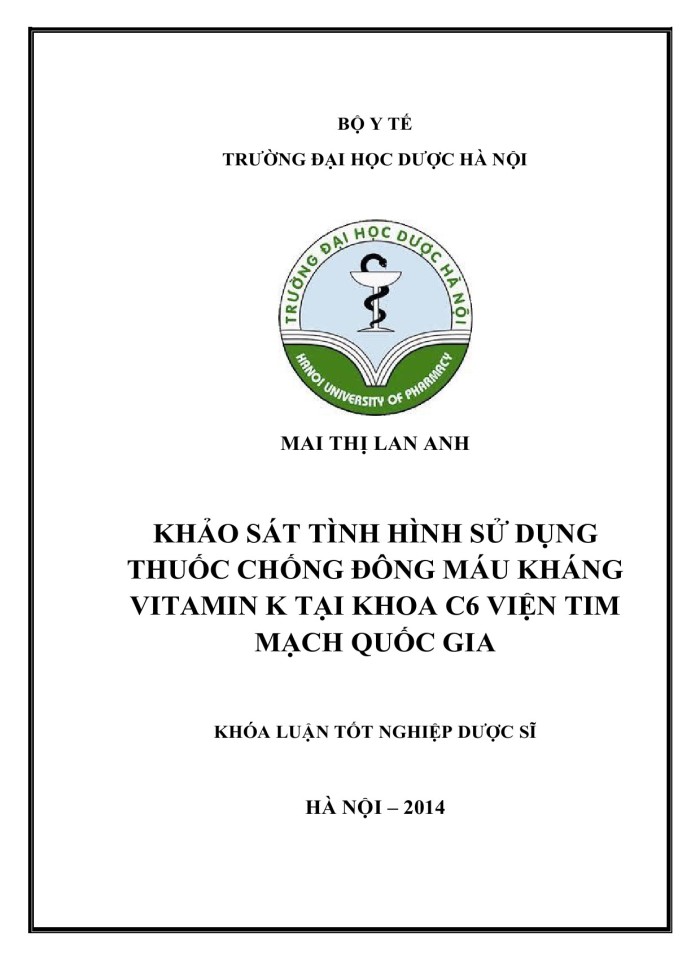 BỘ Y TẾ

TRƯỜNG ĐẠI HỌC DƯỢC HÀ NỘI

TRƯỜNG ĐẠI HỌC DƯỢC HÀ NỘI

HANOI UNIVERSITY OF PHARMACY

MAI THỊ LAN ANH

KHẢO SÁT TÌNH HÌNH SỬ DỤNG THUỐC CHỐNG ĐÔNG MÁU KHÁNG VITAMIN K TẠI KHOA C6 VIỆN TIM MẠCH QUỐC GIA

KHÓA LUẬN TỐT NGHIỆP DƯỢC SĨ

HÀ NỘI – 2014